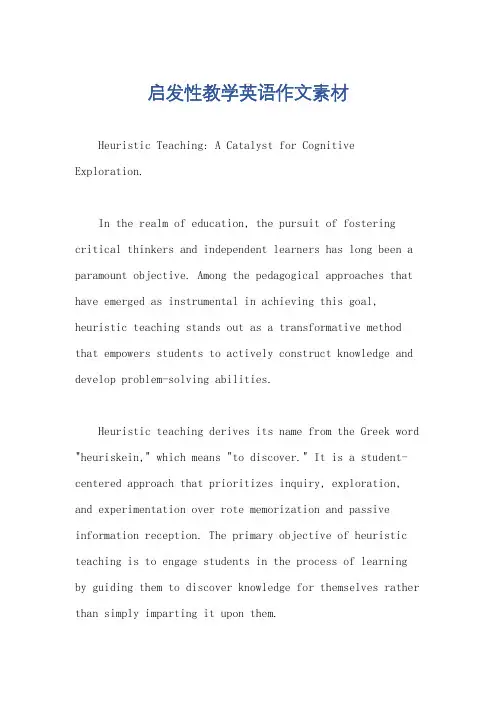 启发性教学英语作文素材

Heuristic Teaching: A Catalyst for Cognitive Exploration.

In the realm of education, the pursuit of fostering critical thinkers and independent learners has long been a paramount objective. Among the pedagogical approaches that have emerged as instrumental in achieving this goal, heuristic teaching stands out as a transformative method that empowers students to actively construct knowledge and develop problem-solving abilities.

Heuristic teaching derives its name from the Greek word "heuriskein," which means "to discover." It is a student-centered approach that prioritizes inquiry, exploration, and experimentation over rote memorization and passive information reception. The primary objective of heuristic teaching is to engage students in the process of learning by guiding them to discover knowledge for themselves rather than simply imparting it upon them.